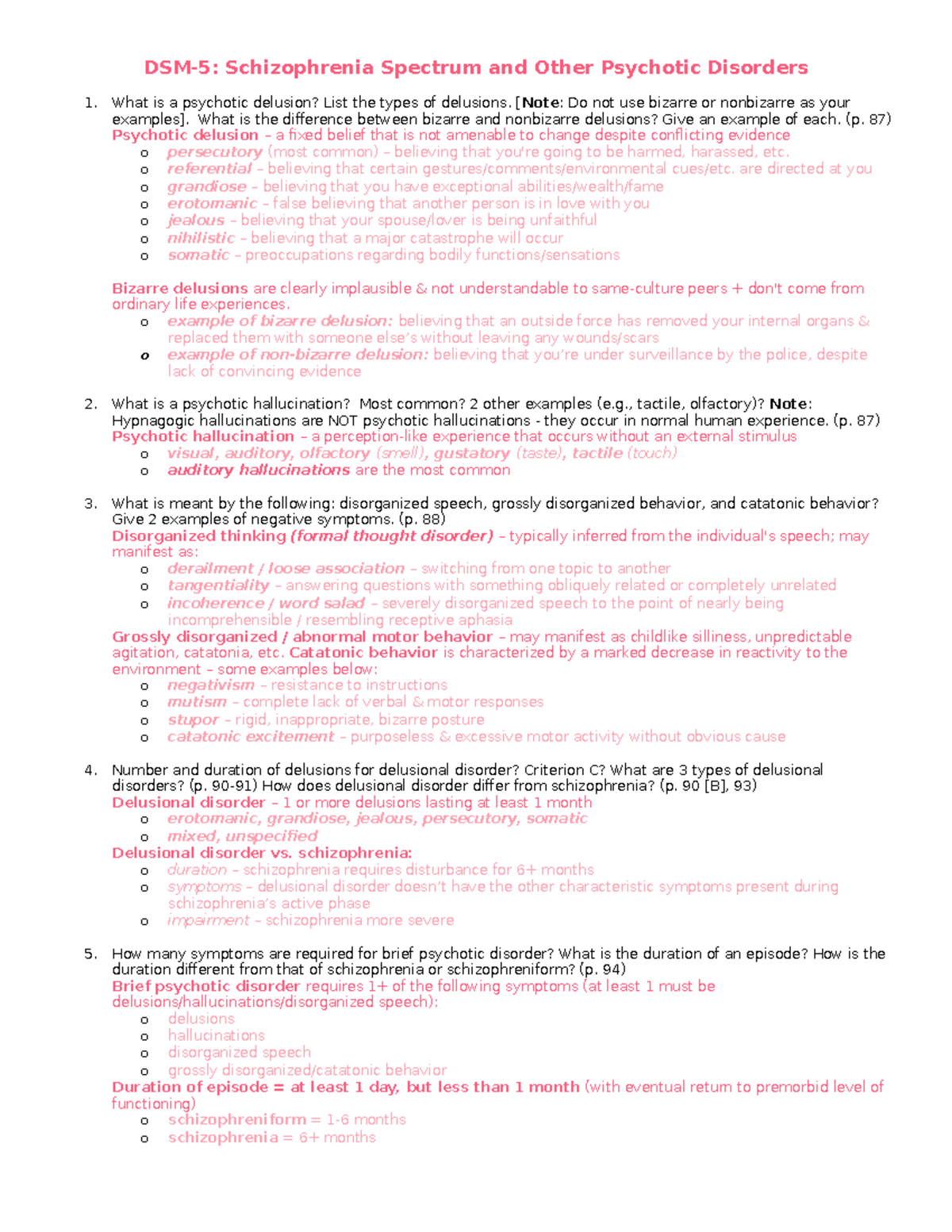 DSM-5: Schizophrenia Spectrum and Other Psychotic Disorders

1. What is a psychotic delusion? List the types of delusions. [Note: Do not use bizarre or nonbizarre as your examples]. What is the difference between bizarre and nonbizarre delusions? Give an example of each. (p. 87)
Psychotic delusion – a fixed belief that is not amenable to change despite conflicting evidence
o persecutory (most common) – believing that you're going to be harmed, harassed, etc.
o referential – believing that certain gestures/comments/environmental cues/etc. are directed at you
o grandiose – believing that you have exceptional abilities/wealth/fame
o erotomanic – false believing that another person is in love with you
o jealous – believing that your spouse/lover is being unfaithful
o nihilistic – believing that a major catastrophe will occur
o somatic – preoccupations regarding bodily functions/sensations

Bizarre delusions are clearly implausible & not understandable to same-culture peers + don't come from ordinary life experiences.
o example of bizarre delusion: believing that an outside force has removed your internal organs & replaced them with someone else's without leaving any wounds/scars
o example of non-bizarre delusion: believing that you're under surveillance by the police, despite lack of convincing evidence

2. What is a psychotic hallucination? Most common? 2 other examples (e.g., tactile, olfactory)? Note: Hypnagogic hallucinations are NOT psychotic hallucinations - they occur in normal human experience. (p. 87)
Psychotic hallucination – a perception-like experience that occurs without an external stimulus
o visual, auditory, olfactory (smell), gustatory (taste), tactile (touch)
o auditory hallucinations are the most common

3. What is meant by the following: disorganized speech, grossly disorganized behavior, and catatonic behavior? Give 2 examples of negative symptoms. (p. 88)
Disorganized thinking (formal thought disorder) – typically inferred from the individual's speech; may manifest as:
o derailment / loose association – switching from one topic to another
o tangentiality – answering questions with something obliquely related or completely unrelated
o incoherence / word salad – severely disorganized speech to the point of nearly being incomprehensible / resembling receptive aphasia
Grossly disorganized / abnormal motor behavior – may manifest as childlike silliness, unpredictable agitation, catatonia, etc. Catatonic behavior is characterized by a marked decrease in reactivity to the environment – some examples below:
o negativism – resistance to instructions
o mutism – complete lack of verbal & motor responses
o stupor – rigid, inappropriate, bizarre posture
o catatonic excitement – purposeless & excessive motor activity without obvious cause

4. Number and duration of delusions for delusional disorder? Criterion C? What are 3 types of delusional disorders? (p. 90-91) How does delusional disorder differ from schizophrenia? (p. 90 [B], 93)
Delusional disorder – 1 or more delusions lasting at least 1 month
o erotomanic, grandiose, jealous, persecutory, somatic
o mixed, unspecified
Delusional disorder vs. schizophrenia:
o duration – schizophrenia requires disturbance for 6+ months
o symptoms – delusional disorder doesn't have the other characteristic symptoms present during schizophrenia's active phase
o impairment – schizophrenia more severe

5. How many symptoms are required for brief psychotic disorder? What is the duration of an episode? How is the duration different from that of schizophrenia or schizophreniform? (p. 94)
Brief psychotic disorder requires 1+ of the following symptoms (at least 1 must be delusions/hallucinations/disorganized speech):
o delusions
o hallucinations
o disorganized speech
o grossly disorganized/catatonic behavior
Duration of episode = at least 1 day, but less than 1 month (with eventual return to premorbid level of functioning)
o schizophreniform = 1-6 months
o schizophrenia = 6+ months